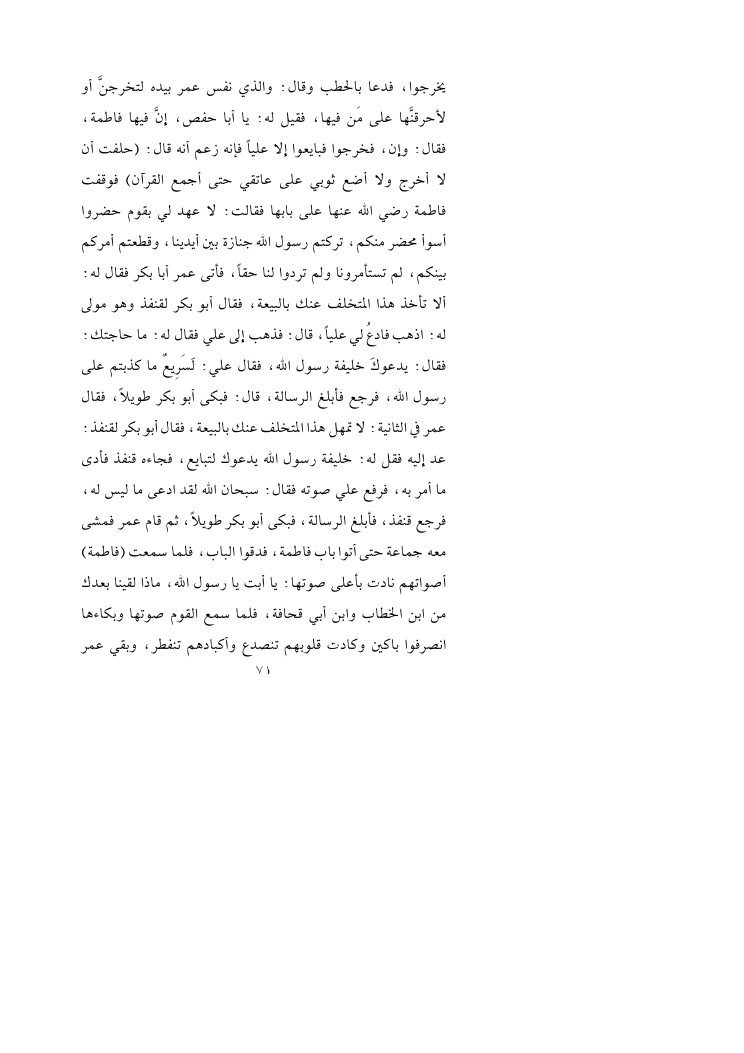 يخرجوا، فدعا بالحطب وقال: والذي نفس عمر بيده لتخرجنَّ أو لأحرقنَّها على مَن فيها، فقيل له: يا أبا حفص، إنَّ فيها فاطمة، فقال: وإن، فخرجوا فبايعوا إلا علياً فإنه زعم أنه قال: (حلفت أن لا أخرج ولا أضع ثوبي على عاتقي حتى أجمع القرآن) فوقفت فاطمة رضي الله عنها على بابها فقالت: لا عهد لي بقوم حضروا أسوأ محضر منكم، تركتم رسول الله جنازة بين أيدينا، وقطعتم أمركم بينكم، لم تستأمرونا ولم تردوا لنا حقاً، فأتى عمر أبا بكر فقال له: ألا تأخذ هذا المتخلف عنك بالبيعة، فقال أبو بكر لقنفذ وهو مولى له: اذهب فادعُ لي علياً، قال: فذهب إلى علي فقال له: ما حاجتك: فقال: يدعوكَ خليفة رسول الله، فقال علي: لَسَرِيعٌ ما كذبتم على رسول الله، فرجع فأبلغ الرسالة، قال: فبكى أبو بكر طويلاً، فقال عمر في الثانية: لا تمهل هذا المتخلف عنك بالبيعة، فقال أبو بكر لقنفذ: عد إليه فقل له: خليفة رسول الله يدعوك لتبايع، فجاءه قنفذ فأدى ما أمر به، فرفع علي صوته فقال: سبحان الله لقد ادعى ما ليس له، فرجع قنفذ، فأبلغ الرسالة، فبكى أبو بكر طويلاً، ثم قام عمر فمشى معه جماعة حتى أتوا باب فاطمة، فدقوا الباب، فلما سمعت (فاطمة) أصواتهم نادت بأعلى صوتها: يا أبت يا رسول الله، ماذا لقينا بعدك من ابن الخطاب وابن أبي قحافة، فلما سمع القوم صوتها وبكاءها انصرفوا باكين وكادت قلوبهم تنصدع وأكبادهم تنفطر، وبقي عمر

٧١